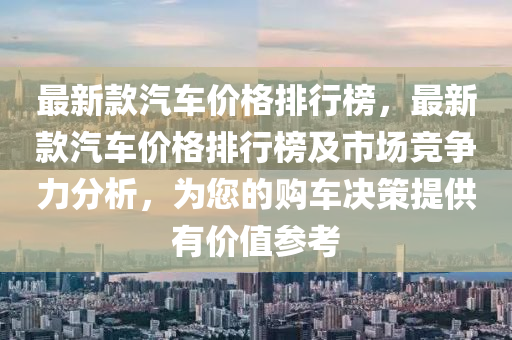 最新款汽车价格排行榜，最新款汽车价格排行榜及市场竞争力分析，为您的购车决策提供有价值参考